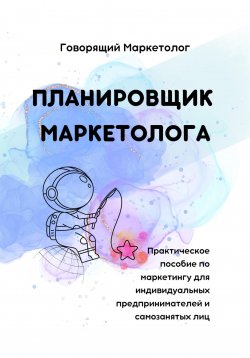 Говорящий Маркетолог

ПЛАНИРОВЩИК МАРКЕТОЛОГА

Практическое пособие по маркетингу для индивидуальных предпринимателей и самозанятых лиц